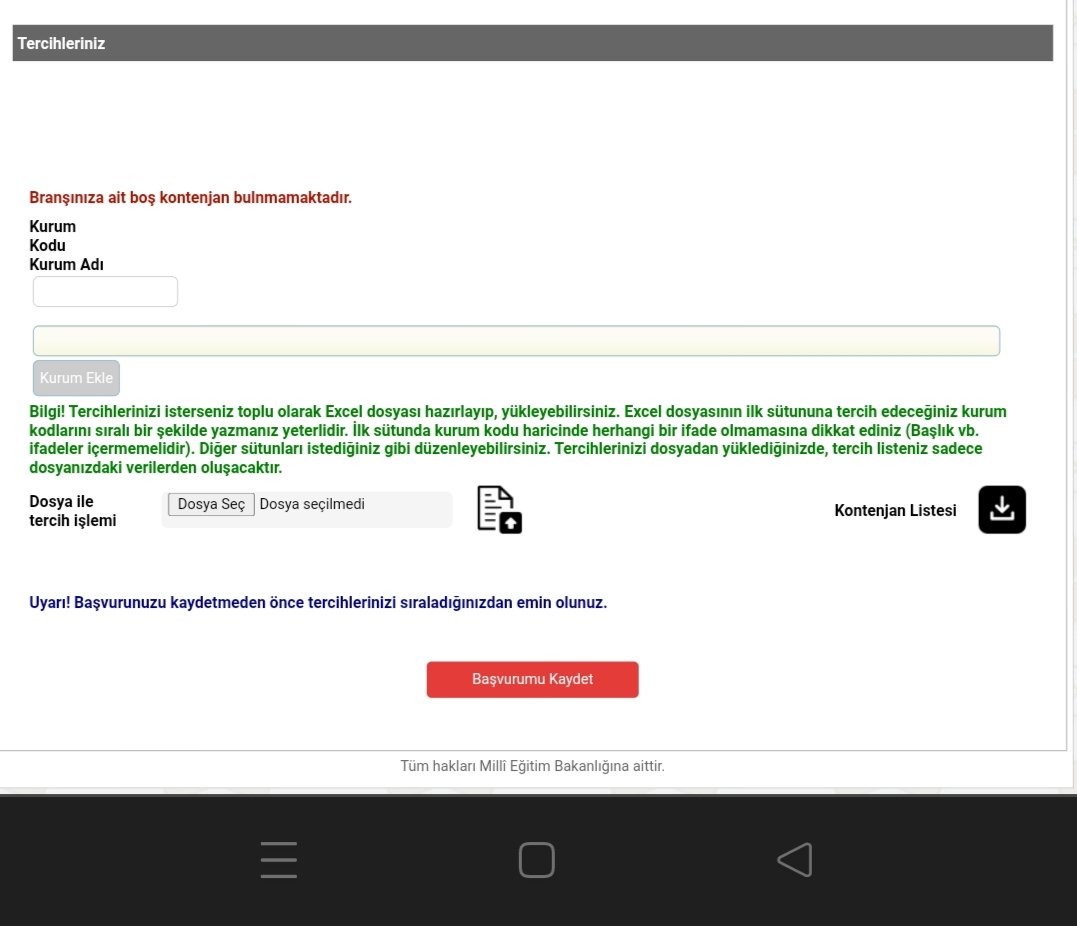 Tercihleriniz

Branşınıza ait boş kontenjan bulnmamaktadır.

Kurum Kodu
Kurum Adı

Kurum Ekle

Bilgi! Tercihlerinizi isterseniz toplu olarak Excel dosyası hazırlayıp, yükleyebilirsiniz. Excel dosyasının ilk sütununa tercih edeceğiniz kurum kodlarını sıralı bir şekilde yazmanız yeterlidir. İlk sütunda kurum kodu haricinde herhangi bir ifade olmamasına dikkat ediniz (Başlık vb. ifadeler içermemelidir). Diğer sütunları istediğiniz gibi düzenleyebilirsiniz. Tercihlerinizi dosyadan yüklediğinizde, tercih listeniz sadece dosyanızdaki verilerden oluşacaktır.

Dosya ile tercih işlemi
Dosya Seç Dosya seçilmedi

Kontenjan Listesi

Uyarı! Başvurunuzu kaydetmeden önce tercihlerinizi sıraladığınızdan emin olunuz.

Başvurumu Kaydet

Tüm hakları Millî Eğitim Bakanlığına aittir.